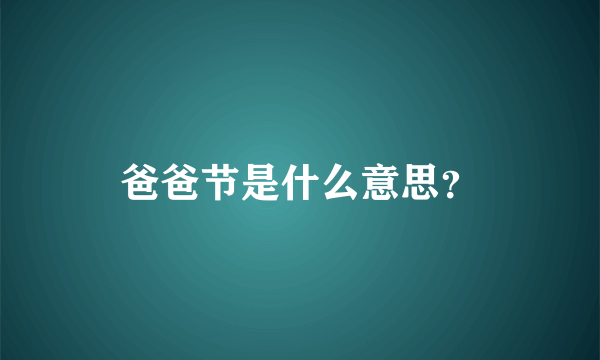 爸爸节是什么意思?